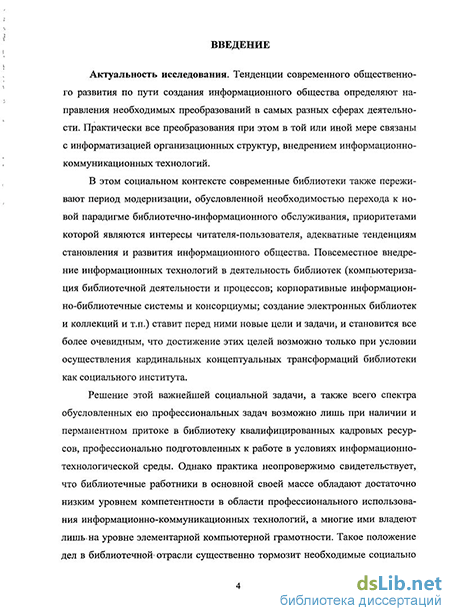 ВВЕДЕНИЕ

Актуальность исследования. Тенденции современного общественного развития по пути создания информационного общества определяют направления необходимых преобразований в самых разных сферах деятельности. Практически все преобразования при этом в той или иной мере связаны с информатизацией организационных структур, внедрением информационно-коммуникационных технологий.

В этом социальном контексте современные библиотеки также переживают период модернизации, обусловленной необходимостью перехода к новой парадигме библиотечно-информационного обслуживания, приоритетами которой являются интересы читателя-пользователя, адекватные тенденциям становления и развития информационного общества. Повсеместное внедрение информационных технологий в деятельность библиотек (компьютеризация библиотечной деятельности и процессов; корпоративные информационно-библиотечные системы и консорциумы; создание электронных библиотек и коллекций и т.п.) ставит перед ними новые цели и задачи, и становится все более очевидным, что достижение этих целей возможно только при условии осуществления кардинальных концептуальных трансформаций библиотеки как социального института.

Решение этой важнейшей социальной задачи, а также всего спектра обусловленных ею профессиональных задач возможно лишь при наличии и перманентном притоке в библиотеку квалифицированных кадровых ресурсов, профессионально подготовленных к работе в условиях информационно-технологической среды. Однако практика неопровержимо свидетельствует, что библиотечные работники в основной своей массе обладают достаточно низким уровнем компетентности в области профессионального использования информационно-коммуникационных технологий, а многие ими владеют лишь на уровне элементарной компьютерной грамотности. Такое положение дел в библиотечной отрасли существенно тормозит необходимые социально

4

dsLib.net
библиотека диссертаций